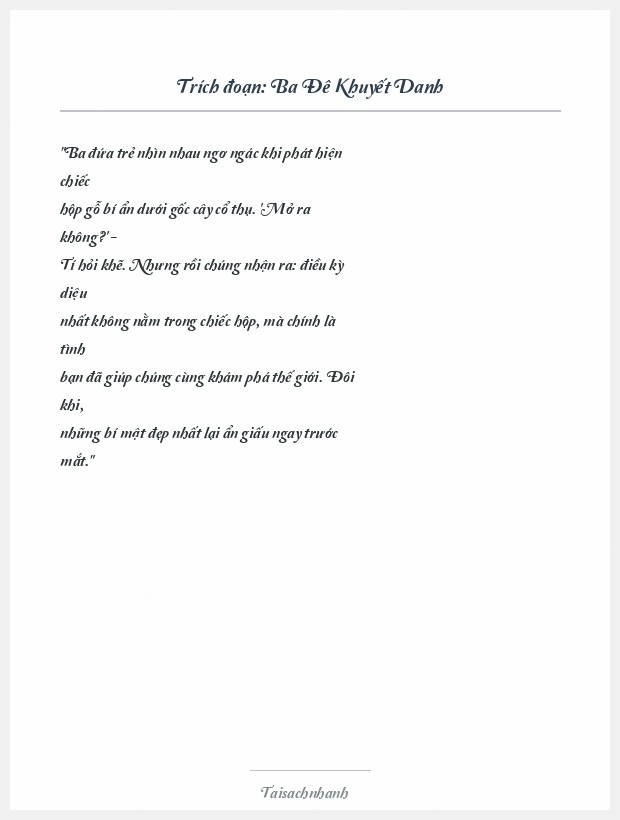 Trích đoạn: Ba Đê Khuyết Danh

"Ba đứa trẻ nhìn nhau ngơ ngác khi phát hiện chiếc hộp gỗ bí ẩn dưới gốc cây cổ thụ. 'Mở ra không?' - Tí hỏi khẽ. Nhưng rồi chúng nhận ra: điều kỳ diệu nhất không nằm trong chiếc hộp, mà chính là tình bạn đã giúp chúng cùng khám phá thế giới. Đôi khi, những bí mật đẹp nhất lại ẩn giấu ngay trước mắt."

Taisachnhanh